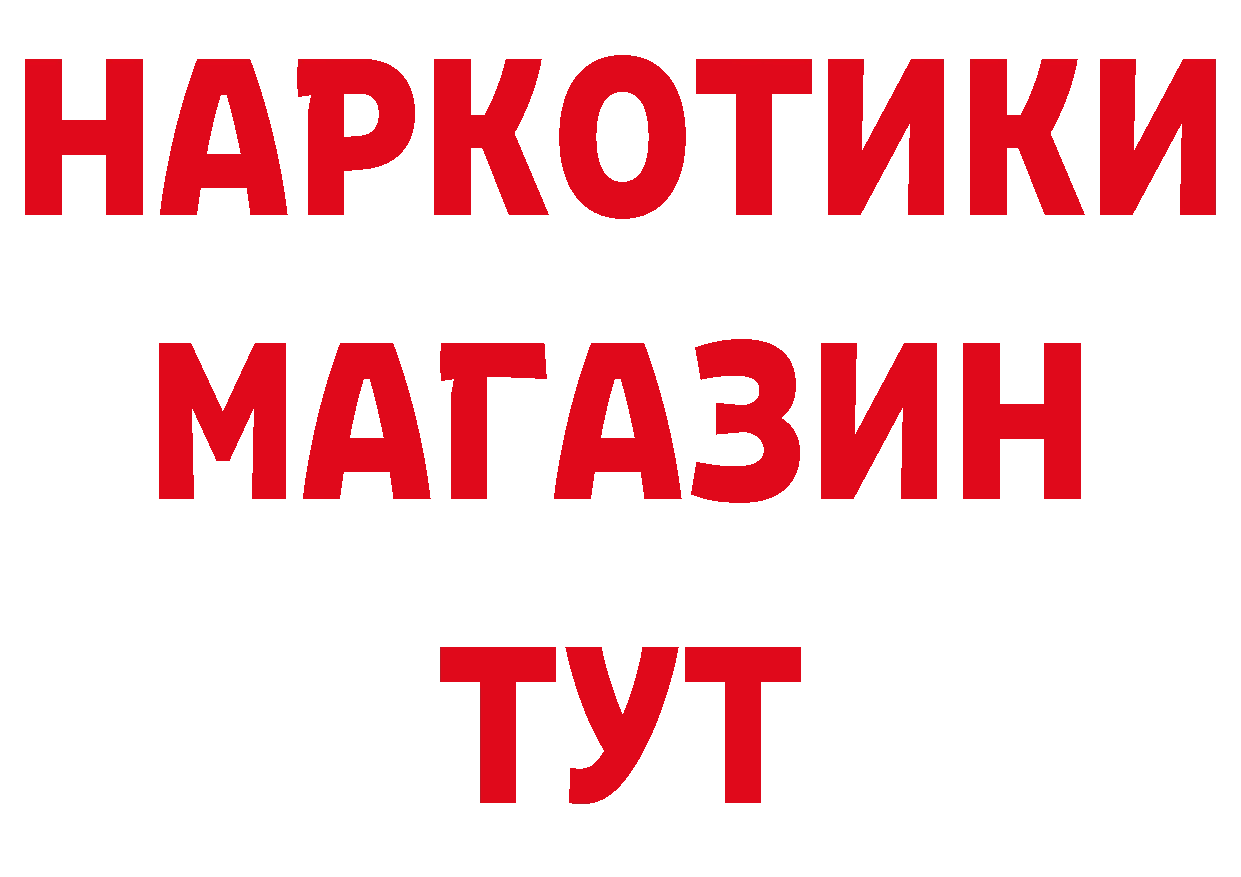 НАРКОТИКИ
МАГАЗИН
ТУТ